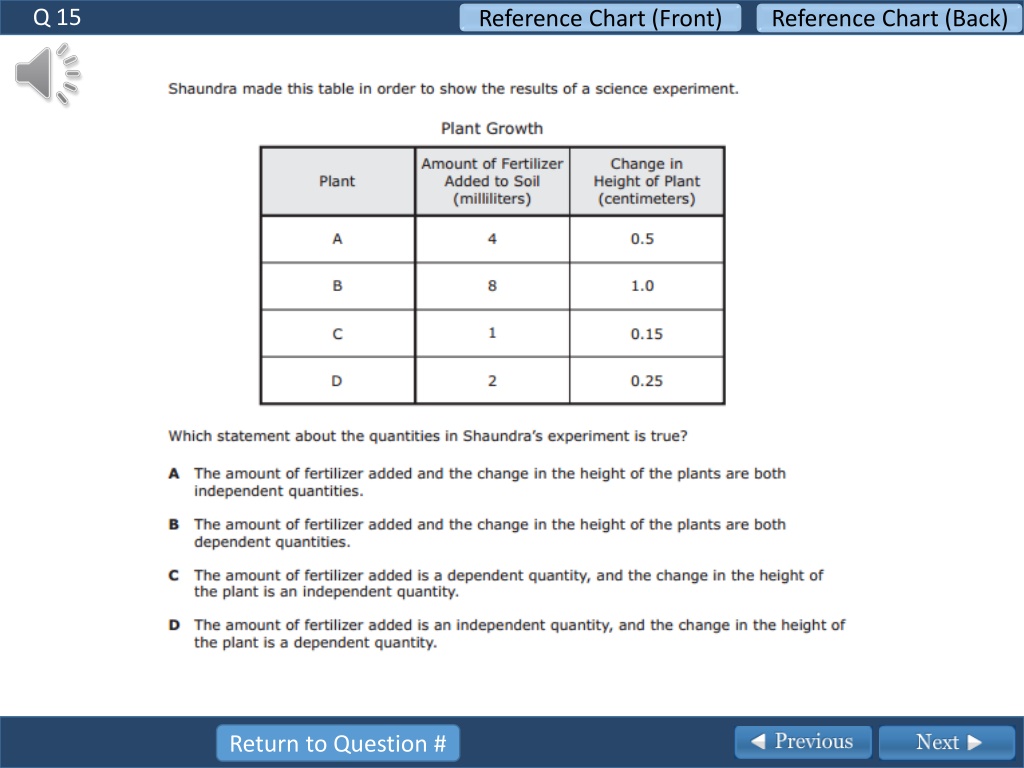 Q 15

Reference Chart (Front)

Reference Chart (Back)

Shaundra made this table in order to show the results of a science experiment.

Plant Growth

| Plant | Amount of Fertilizer Added to Soil (milliliters) | Change in Height of Plant (centimeters) |
|---|---|---|
| A | 4 | 0.5 |
| B | 8 | 1.0 |
| C | 1 | 0.15 |
| D | 2 | 0.25 |

Which statement about the quantities in Shaundra's experiment is true?

A The amount of fertilizer added and the change in the height of the plants are both independent quantities.

B The amount of fertilizer added and the change in the height of the plants are both dependent quantities.

C The amount of fertilizer added is a dependent quantity, and the change in the height of the plant is an independent quantity.

D The amount of fertilizer added is an independent quantity, and the change in the height of the plant is a dependent quantity.

Return to Question #

◀ Previous

Next ▶